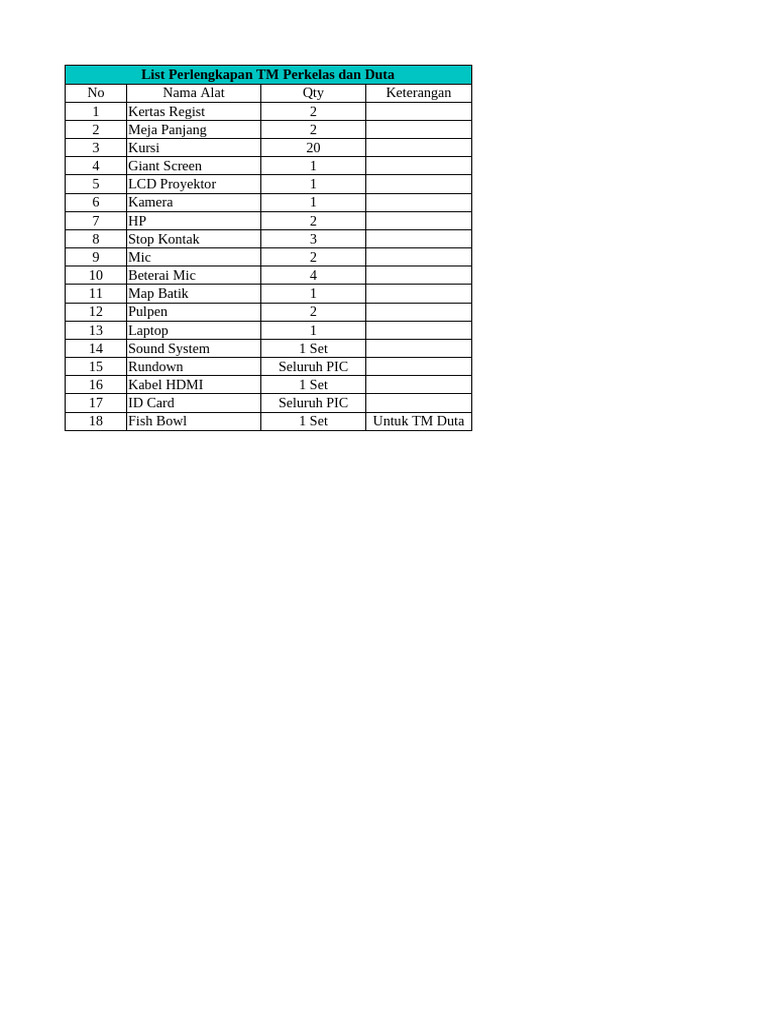 List Perlengkapan TM Perkelas dan Duta

| No | Nama Alat | Qty | Keterangan |
|---|---|---|---|
| 1 | Kertas Regist | 2 | |
| 2 | Meja Panjang | 2 | |
| 3 | Kursi | 20 | |
| 4 | Giant Screen | 1 | |
| 5 | LCD Proyektor | 1 | |
| 6 | Kamera | 1 | |
| 7 | HP | 2 | |
| 8 | Stop Kontak | 3 | |
| 9 | Mic | 2 | |
| 10 | Beterai Mic | 4 | |
| 11 | Map Batik | 1 | |
| 12 | Pulpen | 2 | |
| 13 | Laptop | 1 | |
| 14 | Sound System | 1 Set | |
| 15 | Rundown | Seluruh PIC | |
| 16 | Kabel HDMI | 1 Set | |
| 17 | ID Card | Seluruh PIC | |
| 18 | Fish Bowl | 1 Set | Untuk TM Duta |